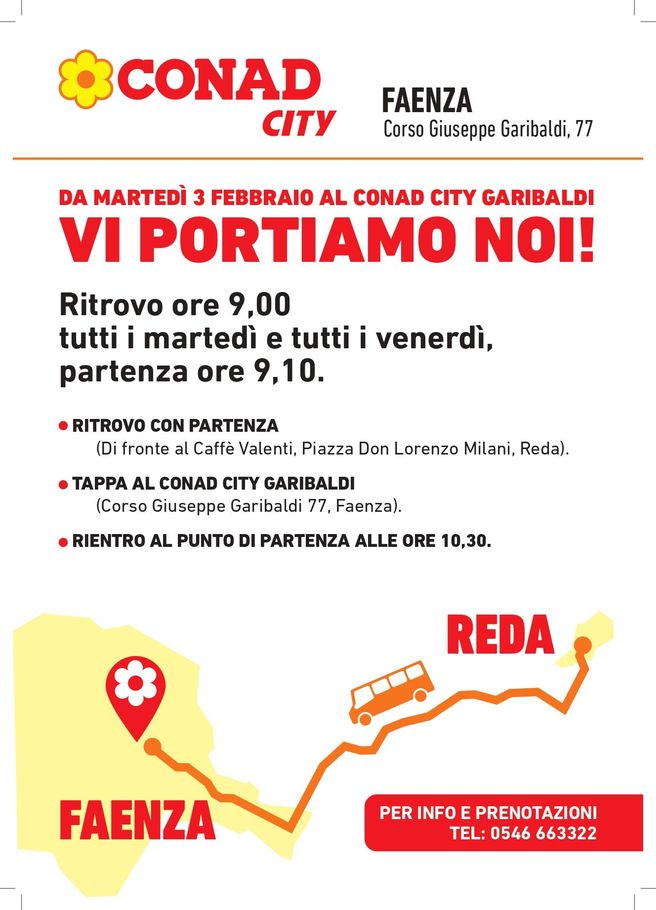 CONAD
CITY

FAENZA
Corso Giuseppe Garibaldi, 77

DA MARTEDÌ 3 FEBBRAIO AL CONAD CITY GARIBALDI
VI PORTIAMO NOI!

Ritrovo ore 9,00
tutti i martedì e tutti i venerdì,
partenza ore 9,10.

• RITROVO CON PARTENZA
(Di fronte al Caffè Valenti, Piazza Don Lorenzo Milani, Reda).

• TAPPA AL CONAD CITY GARIBALDI
(Corso Giuseppe Garibaldi 77, Faenza).

• RIENTRO AL PUNTO DI PARTENZA ALLE ORE 10,30.

REDA

FAENZA

PER INFO E PRENOTAZIONI
TEL: 0546 663322